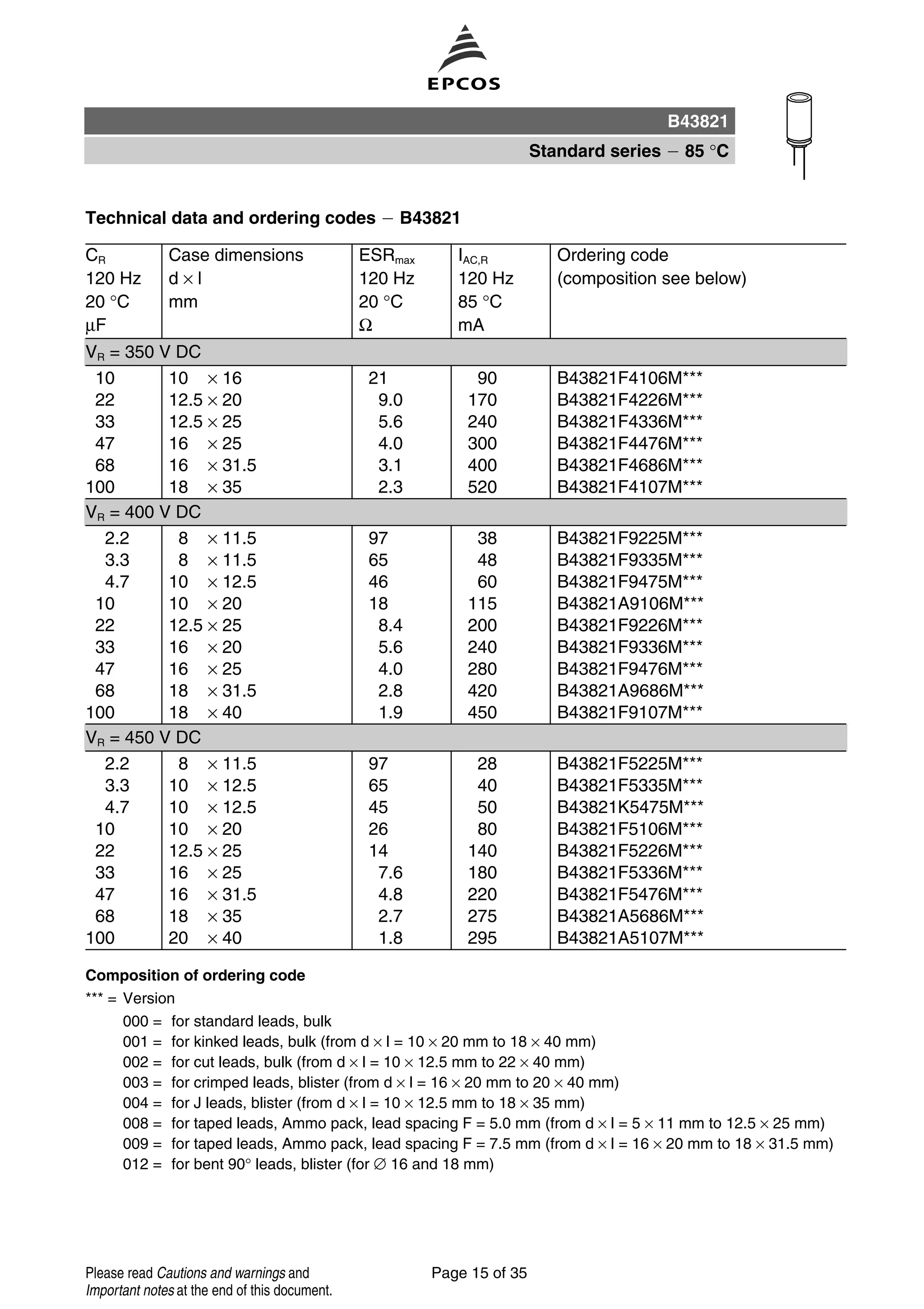 EPCOS

B43821

Standard series − 85 °C

Technical data and ordering codes − B43821

| $C_R$ 120 Hz 20 °C µF | Case dimensions d × l mm | $ESR_{max}$ 120 Hz 20 °C Ω | $I_{AC,R}$ 120 Hz 85 °C mA | Ordering code (composition see below) |
|---|---|---|---|---|
| $V_R$ = 350 V DC | | | | |
| 10 | 10 × 16 | 21 | 90 | B43821F4106M*** |
| 22 | 12.5 × 20 | 9.0 | 170 | B43821F4226M*** |
| 33 | 12.5 × 25 | 5.6 | 240 | B43821F4336M*** |
| 47 | 16 × 25 | 4.0 | 300 | B43821F4476M*** |
| 68 | 16 × 31.5 | 3.1 | 400 | B43821F4686M*** |
| 100 | 18 × 35 | 2.3 | 520 | B43821F4107M*** |
| $V_R$ = 400 V DC | | | | |
| 2.2 | 8 × 11.5 | 97 | 38 | B43821F9225M*** |
| 3.3 | 8 × 11.5 | 65 | 48 | B43821F9335M*** |
| 4.7 | 10 × 12.5 | 46 | 60 | B43821F9475M*** |
| 10 | 10 × 20 | 18 | 115 | B43821A9106M*** |
| 22 | 12.5 × 25 | 8.4 | 200 | B43821F9226M*** |
| 33 | 16 × 20 | 5.6 | 240 | B43821F9336M*** |
| 47 | 16 × 25 | 4.0 | 280 | B43821F9476M*** |
| 68 | 18 × 31.5 | 2.8 | 420 | B43821A9686M*** |
| 100 | 18 × 40 | 1.9 | 450 | B43821F9107M*** |
| $V_R$ = 450 V DC | | | | |
| 2.2 | 8 × 11.5 | 97 | 28 | B43821F5225M*** |
| 3.3 | 10 × 12.5 | 65 | 40 | B43821F5335M*** |
| 4.7 | 10 × 12.5 | 45 | 50 | B43821K5475M*** |
| 10 | 10 × 20 | 26 | 80 | B43821F5106M*** |
| 22 | 12.5 × 25 | 14 | 140 | B43821F5226M*** |
| 33 | 16 × 25 | 7.6 | 180 | B43821F5336M*** |
| 47 | 16 × 31.5 | 4.8 | 220 | B43821F5476M*** |
| 68 | 18 × 35 | 2.7 | 275 | B43821A5686M*** |
| 100 | 20 × 40 | 1.8 | 295 | B43821A5107M*** |

Composition of ordering code

*** = Version
000 = for standard leads, bulk
001 = for kinked leads, bulk (from d × l = 10 × 20 mm to 18 × 40 mm)
002 = for cut leads, bulk (from d × l = 10 × 12.5 mm to 22 × 40 mm)
003 = for crimped leads, blister (from d × l = 16 × 20 mm to 20 × 40 mm)
004 = for J leads, blister (from d × l = 10 × 12.5 mm to 18 × 35 mm)
008 = for taped leads, Ammo pack, lead spacing F = 5.0 mm (from d × l = 5 × 11 mm to 12.5 × 25 mm)
009 = for taped leads, Ammo pack, lead spacing F = 7.5 mm (from d × l = 16 × 20 mm to 18 × 31.5 mm)
012 = for bent 90° leads, blister (for ∅ 16 and 18 mm)

Please read Cautions and warnings and Important notes at the end of this document.

Page 15 of 35